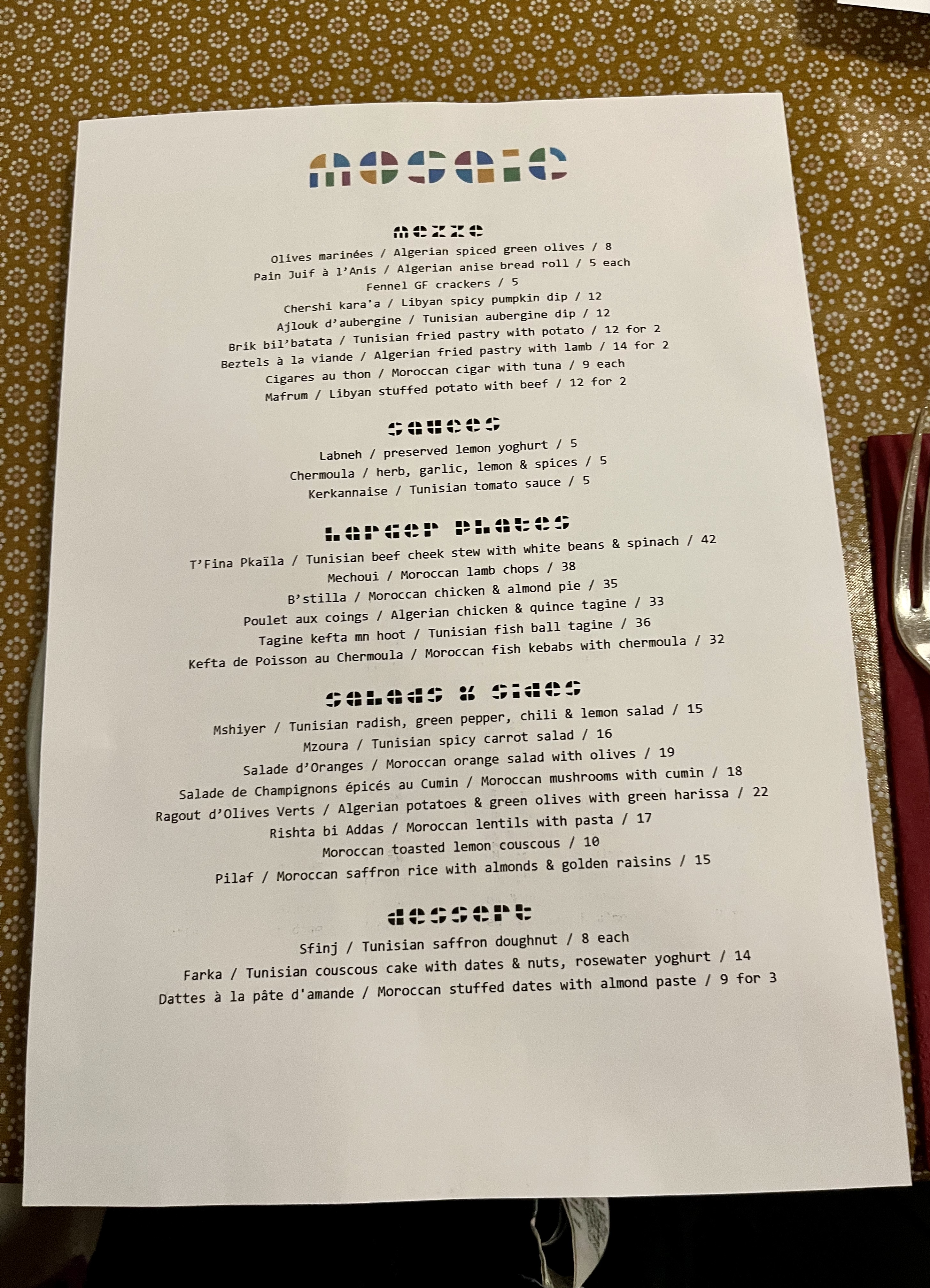 mosaic

mezze

Olives marinées / Algerian spiced green olives / 8

Pain Juif à l'Anis / Algerian anise bread roll / 5 each

Fennel GF crackers / 5

Chershi kara'a / Libyan spicy pumpkin dip / 12

Ajlouk d'aubergine / Tunisian aubergine dip / 12

Brik bil'batata / Tunisian fried pastry with potato / 12 for 2

Beztels à la viande / Algerian fried pastry with lamb / 14 for 2

Cigares au thon / Moroccan cigar with tuna / 9 each

Mafrum / Libyan stuffed potato with beef / 12 for 2

sauces

Labneh / preserved lemon yoghurt / 5

Chermoula / herb, garlic, lemon & spices / 5

Kerkannaise / Tunisian tomato sauce / 5

larger plates

T'Fina Pkaïla / Tunisian beef cheek stew with white beans & spinach / 42

Mechoui / Moroccan lamb chops / 38

B'stilla / Moroccan chicken & almond pie / 35

Poulet aux coings / Algerian chicken & quince tagine / 33

Tagine kefta mn hoot / Tunisian fish ball tagine / 36

Kefta de Poisson au Chermoula / Moroccan fish kebabs with chermoula / 32

salads & sides

Mshiyer / Tunisian radish, green pepper, chili & lemon salad / 15

Mzoura / Tunisian spicy carrot salad / 16

Salade d'Oranges / Moroccan orange salad with olives / 19

Salade de Champignons épicés au Cumin / Moroccan mushrooms with cumin / 18

Ragout d'Olives Verts / Algerian potatoes & green olives with green harissa / 22

Rishta bi Addas / Moroccan lentils with pasta / 17

Moroccan toasted lemon couscous / 10

Pilaf / Moroccan saffron rice with almonds & golden raisins / 15

dessert

Sfinj / Tunisian saffron doughnut / 8 each

Farka / Tunisian couscous cake with dates & nuts, rosewater yoghurt / 14

Dattes à la pâte d'amande / Moroccan stuffed dates with almond paste / 9 for 3